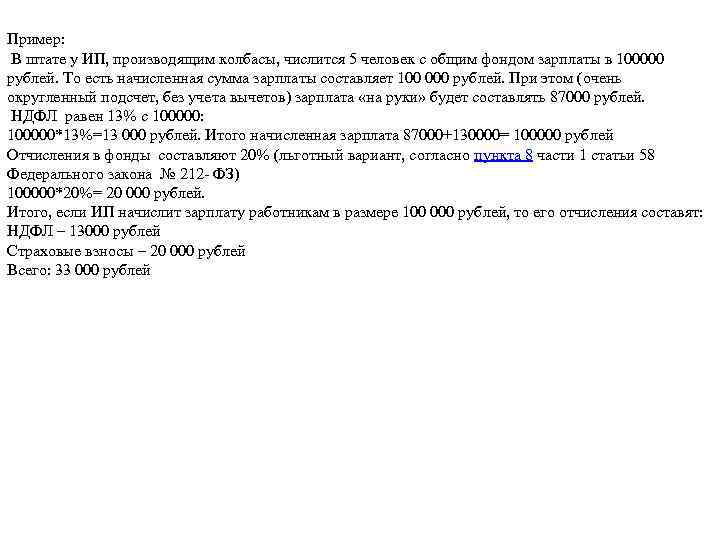 Пример:
В штате у ИП, производящим колбасы, числится 5 человек с общим фондом зарплаты в 100000 рублей. То есть начисленная сумма зарплаты составляет 100 000 рублей. При этом (очень округленный подсчет, без учета вычетов) зарплата «на руки» будет составлять 87000 рублей.
НДФЛ равен 13% с 100000:
100000*13%=13 000 рублей. Итого начисленная зарплата 87000+130000= 100000 рублей
Отчисления в фонды составляют 20% (льготный вариант, согласно пункта 8 части 1 статьи 58 Федерального закона № 212- ФЗ)
100000*20%= 20 000 рублей.
Итого, если ИП начислит зарплату работникам в размере 100 000 рублей, то его отчисления составят:
НДФЛ – 13000 рублей
Страховые взносы – 20 000 рублей
Всего: 33 000 рублей